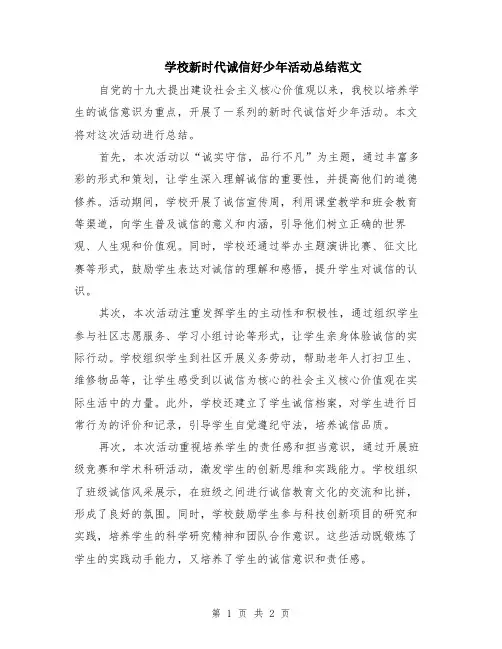 学校新时代诚信好少年活动总结范文

自党的十九大提出建设社会主义核心价值观以来，我校以培养学生的诚信意识为重点，开展了一系列的新时代诚信好少年活动。本文将对这次活动进行总结。

首先，本次活动以“诚实守信，品行不凡”为主题，通过丰富多彩的形式和策划，让学生深入理解诚信的重要性，并提高他们的道德修养。活动期间，学校开展了诚信宣传周，利用课堂教学和班会教育等渠道，向学生普及诚信的意义和内涵，引导他们树立正确的世界观、人生观和价值观。同时，学校还通过举办主题演讲比赛、征文比赛等形式，鼓励学生表达对诚信的理解和感悟，提升学生对诚信的认识。

其次，本次活动注重发挥学生的主动性和积极性，通过组织学生参与社区志愿服务、学习小组讨论等形式，让学生亲身体验诚信的实际行动。学校组织学生到社区开展义务劳动，帮助老年人打扫卫生、维修物品等，让学生感受到以诚信为核心的社会主义核心价值观在实际生活中的力量。此外，学校还建立了学生诚信档案，对学生进行日常行为的评价和记录，引导学生自觉遵纪守法，培养诚信品质。

再次，本次活动重视培养学生的责任感和担当意识，通过开展班级竞赛和学术科研活动，激发学生的创新思维和实践能力。学校组织了班级诚信风采展示，在班级之间进行诚信教育文化的交流和比拼，形成了良好的氛围。同时，学校鼓励学生参与科技创新项目的研究和实践，培养学生的科学研究精神和团队合作意识。这些活动既锻炼了学生的实践动手能力，又培养了学生的诚信意识和责任感。

第 1 页 共 2 页